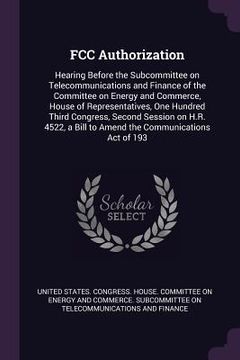 FCC Authorization

Hearing Before the Subcommittee on Telecommunications and Finance of the Committee on Energy and Commerce, House of Representatives, One Hundred Third Congress, Second Session on H.R. 4522, a Bill to Amend the Communications Act of 193

Scholar SELECT

UNITED STATES. CONGRESS. HOUSE. COMMITTEE ON ENERGY AND COMMERCE. SUBCOMMITTEE ON TELECOMMUNICATIONS AND FINANCE